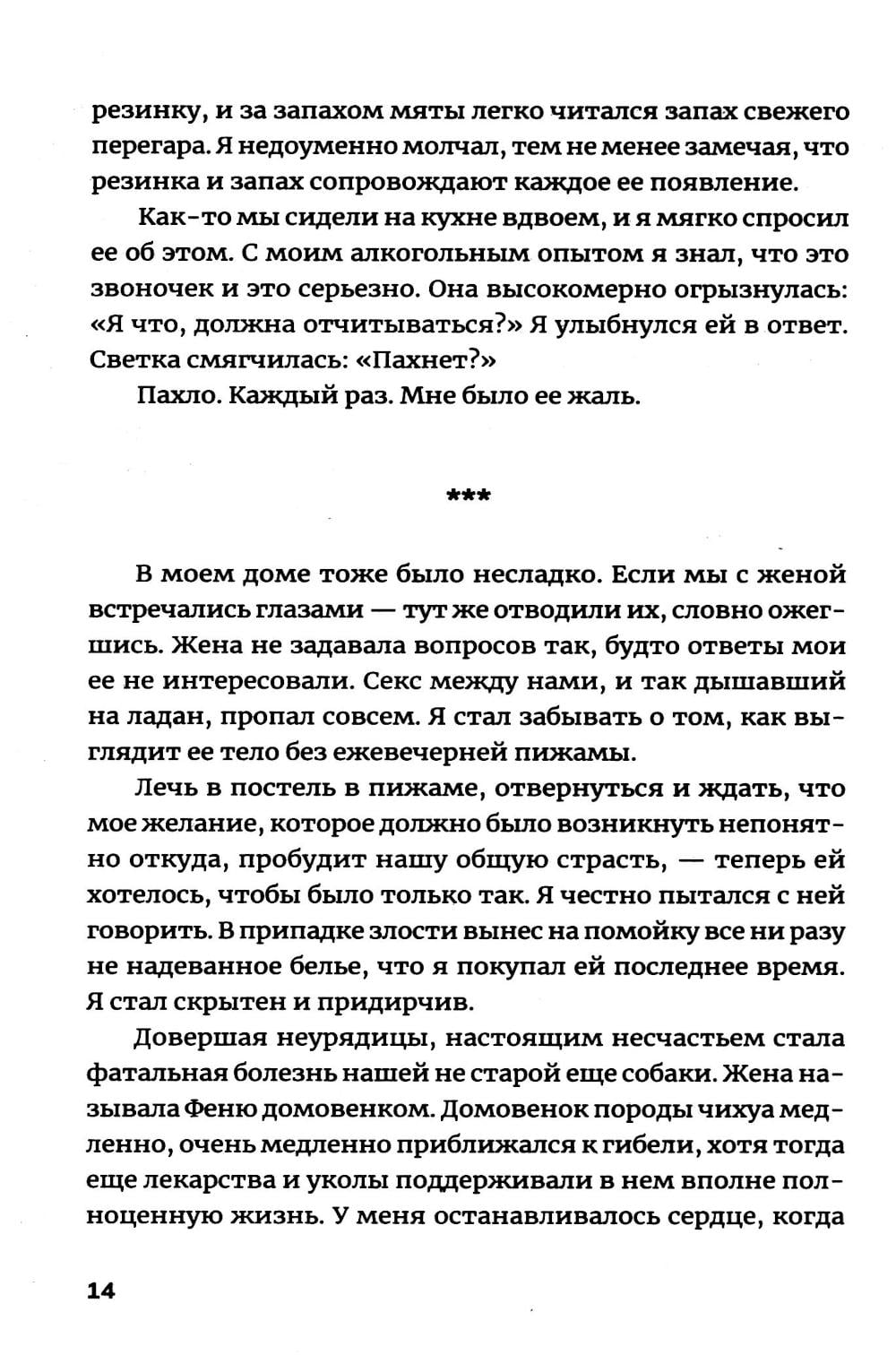 резинку, и за запахом мяты легко читался запах свежего перегара. Я недоуменно молчал, тем не менее замечая, что резинка и запах сопровождают каждое ее появление.

Как-то мы сидели на кухне вдвоем, и я мягко спросил ее об этом. С моим алкогольным опытом я знал, что это звоночек и это серьезно. Она высокомерно огрызнулась: «Я что, должна отчитываться?» Я улыбнулся ей в ответ. Светка смягчилась: «Пахнет?»

Пахло. Каждый раз. Мне было ее жаль.

***

В моем доме тоже было несладко. Если мы с женой встречались глазами — тут же отводили их, словно ожегшись. Жена не задавала вопросов так, будто ответы мои ее не интересовали. Секс между нами, и так дышавший на ладан, пропал совсем. Я стал забывать о том, как выглядит ее тело без ежевечерней пижамы.

Лечь в постель в пижаме, отвернуться и ждать, что мое желание, которое должно было возникнуть непонятно откуда, пробудит нашу общую страсть, — теперь ей хотелось, чтобы было только так. Я честно пытался с ней говорить. В припадке злости вынес на помойку все ни разу не надеванное белье, что я покупал ей последнее время. Я стал скрытен и придирчив.

Довершая неурядицы, настоящим несчастьем стала фатальная болезнь нашей не старой еще собаки. Жена называла Феню домовенком. Домовенок породы чихуа медленно, очень медленно приближался к гибели, хотя тогда еще лекарства и уколы поддерживали в нем вполне полноценную жизнь. У меня останавливалось сердце, когда

14